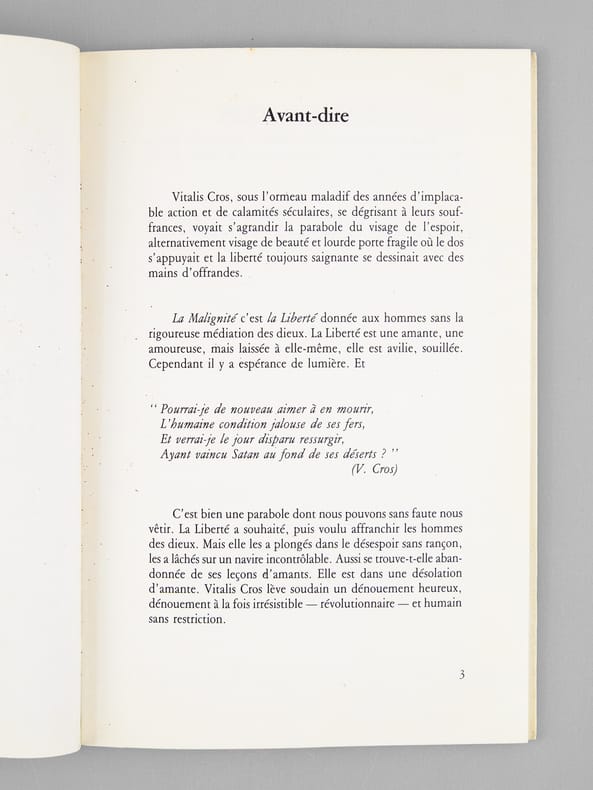 Avant-dire

Vitalis Cros, sous l'ormeau maladif des années d'implacable action et de calamités séculaires, se dégrisant à leurs souffrances, voyait s'agrandir la parabole du visage de l'espoir, alternativement visage de beauté et lourde porte fragile où le dos s'appuyait et la liberté toujours saignante se dessinait avec des mains d'offrandes.

La Malignité c'est la Liberté donnée aux hommes sans la rigoureuse médiation des dieux. La Liberté est une amante, une amoureuse, mais laissée à elle-même, elle est avilie, souillée. Cependant il y a espérance de lumière. Et

" Pourrai-je de nouveau aimer à en mourir,
L'humaine condition jalouse de ses fers,
Et verrai-je le jour disparu ressurgir,
Ayant vaincu Satan au fond de ses déserts ? "
(V. Cros)

C'est bien une parabole dont nous pouvons sans faute nous vêtir. La Liberté a souhaité, puis voulu affranchir les hommes des dieux. Mais elle les a plongés dans le désespoir sans rançon, les a lâchés sur un navire incontrôlable. Aussi se trouve-t-elle abandonnée de ses leçons d'amants. Elle est dans une désolation d'amante. Vitalis Cros lève soudain un dénouement heureux, dénouement à la fois irrésistible — révolutionnaire — et humain sans restriction.

3